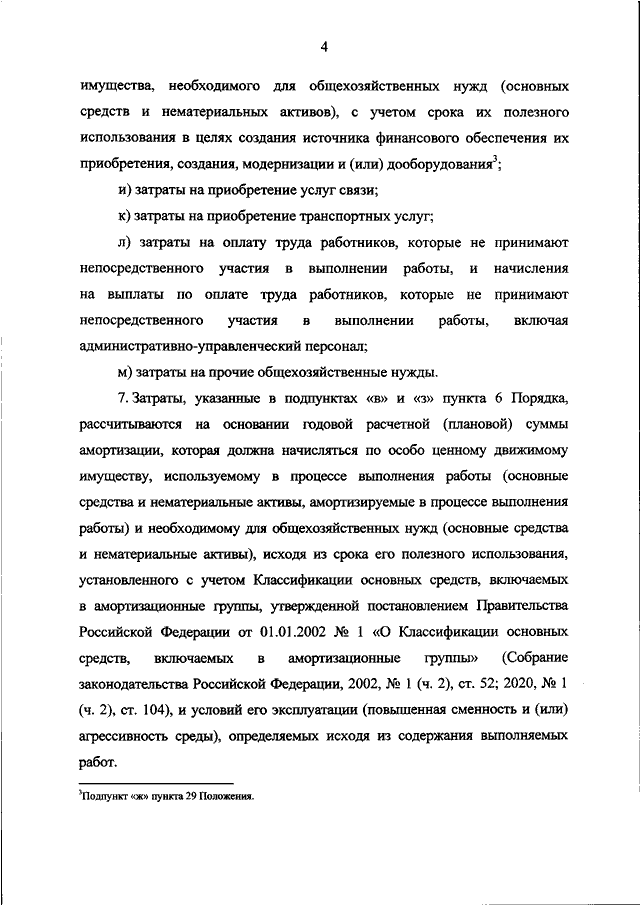 4

имущества, необходимого для общехозяйственных нужд (основных средств и нематериальных активов), с учетом срока их полезного использования в целях создания источника финансового обеспечения их приобретения, создания, модернизации и (или) дооборудования$^3$;

и) затраты на приобретение услуг связи;

к) затраты на приобретение транспортных услуг;

л) затраты на оплату труда работников, которые не принимают непосредственного участия в выполнении работы, и начисления на выплаты по оплате труда работников, которые не принимают непосредственного участия в выполнении работы, включая административно-управленческий персонал;

м) затраты на прочие общехозяйственные нужды.

7. Затраты, указанные в подпунктах «в» и «з» пункта 6 Порядка, рассчитываются на основании годовой расчетной (плановой) суммы амортизации, которая должна начисляться по особо ценному движимому имуществу, используемому в процессе выполнения работы (основные средства и нематериальные активы, амортизируемые в процессе выполнения работы) и необходимому для общехозяйственных нужд (основные средства и нематериальные активы), исходя из срока его полезного использования, установленного с учетом Классификации основных средств, включаемых в амортизационные группы, утвержденной постановлением Правительства Российской Федерации от 01.01.2002 № 1 «О Классификации основных средств, включаемых в амортизационные группы» (Собрание законодательства Российской Федерации, 2002, № 1 (ч. 2), ст. 52; 2020, № 1 (ч. 2), ст. 104), и условий его эксплуатации (повышенная сменность и (или) агрессивность среды), определяемых исходя из содержания выполняемых работ.

$^3$Подпункт «ж» пункта 29 Положения.